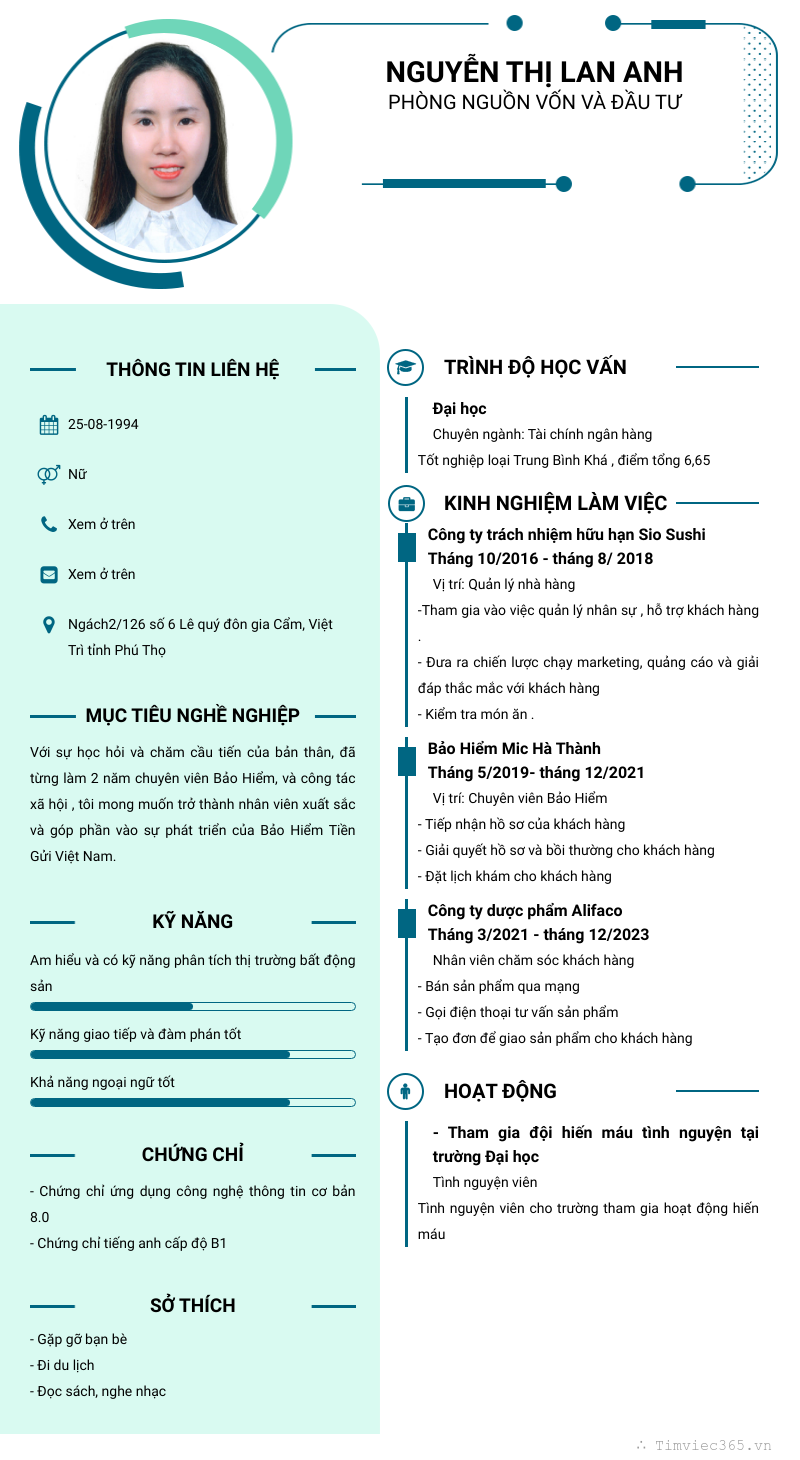 NGUYỄN THỊ LAN ANH
PHÒNG NGUỒN VỐN VÀ ĐẦU TƯ

THÔNG TIN LIÊN HỆ

25-08-1994

Nữ

Xem ở trên

Xem ở trên

Ngách2/126 số 6 Lê quý đôn gia Cẩm, Việt Trì tỉnh Phú Thọ

MỤC TIÊU NGHỀ NGHIỆP

Với sự học hỏi và chăm cầu tiến của bản thân, đã từng làm 2 năm chuyên viên Bảo Hiểm, và công tác xã hội , tôi mong muốn trở thành nhân viên xuất sắc và góp phần vào sự phát triển của Bảo Hiểm Tiền Gửi Việt Nam.

KỸ NĂNG

Am hiểu và có kỹ năng phân tích thị trường bất động sản

Kỹ năng giao tiếp và đàm phán tốt

Khả năng ngoại ngữ tốt

CHỨNG CHỈ

- Chứng chỉ ứng dụng công nghệ thông tin cơ bản 8.0
- Chứng chỉ tiếng anh cấp độ B1

SỞ THÍCH

- Gặp gỡ bạn bè
- Đi du lịch
- Đọc sách, nghe nhạc

TRÌNH ĐỘ HỌC VẤN

Đại học
Chuyên ngành: Tài chính ngân hàng
Tốt nghiệp loại Trung Bình Khá , điểm tổng 6,65

KINH NGHIỆM LÀM VIỆC

Công ty trách nhiệm hữu hạn Sio Sushi
Tháng 10/2016 - tháng 8/ 2018
Vị trí: Quản lý nhà hàng
-Tham gia vào việc quản lý nhân sự , hỗ trợ khách hàng .
- Đưa ra chiến lược chạy marketing, quảng cáo và giải đáp thắc mắc với khách hàng
- Kiểm tra món ăn .

Bảo Hiểm Mic Hà Thành
Tháng 5/2019- tháng 12/2021
Vị trí: Chuyên viên Bảo Hiểm
- Tiếp nhận hồ sơ của khách hàng
- Giải quyết hồ sơ và bồi thường cho khách hàng
- Đặt lịch khám cho khách hàng

Công ty dược phẩm Alifaco
Tháng 3/2021 - tháng 12/2023
Nhân viên chăm sóc khách hàng
- Bán sản phẩm qua mạng
- Gọi điện thoại tư vấn sản phẩm
- Tạo đơn để giao sản phẩm cho khách hàng

HOẠT ĐỘNG

- Tham gia đội hiến máu tình nguyện tại trường Đại học
Tình nguyện viên
Tình nguyện viên cho trường tham gia hoạt động hiến máu

Timviec365.vn